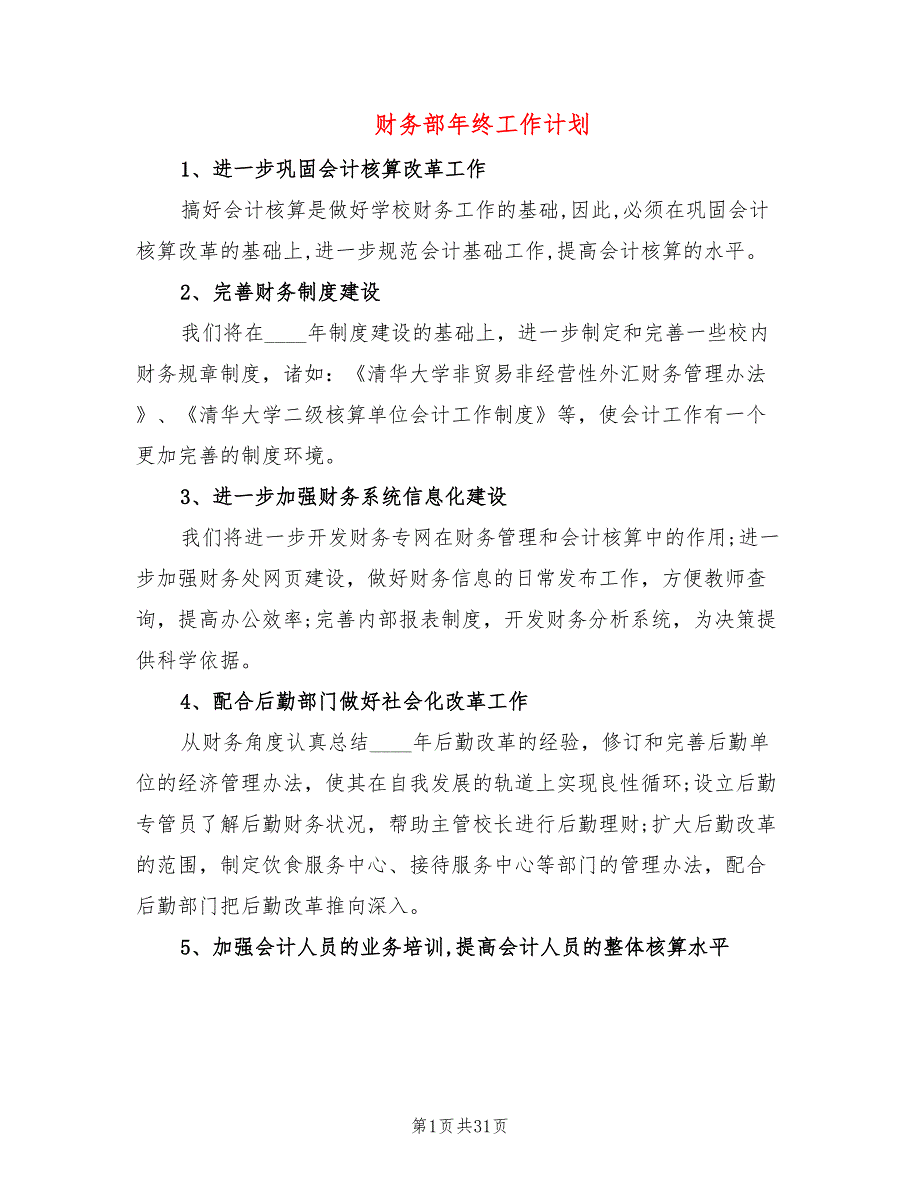 财务部年终工作计划

1、进一步巩固会计核算改革工作

搞好会计核算是做好学校财务工作的基础,因此,必须在巩固会计核算改革的基础上,进一步规范会计基础工作,提高会计核算的水平。

2、完善财务制度建设

我们将在____年制度建设的基础上，进一步制定和完善一些校内财务规章制度，诸如：《清华大学非贸易非经营性外汇财务管理办法》、《清华大学二级核算单位会计工作制度》等，使会计工作有一个更加完善的制度环境。

3、进一步加强财务系统信息化建设

我们将进一步开发财务专网在财务管理和会计核算中的作用;进一步加强财务处网页建设，做好财务信息的日常发布工作，方便教师查询，提高办公效率;完善内部报表制度，开发财务分析系统，为决策提供科学依据。

4、配合后勤部门做好社会化改革工作

从财务角度认真总结____年后勤改革的经验，修订和完善后勤单位的经济管理办法，使其在自我发展的轨道上实现良性循环;设立后勤专管员了解后勤财务状况，帮助主管校长进行后勤理财;扩大后勤改革的范围，制定饮食服务中心、接待服务中心等部门的管理办法，配合后勤部门把后勤改革推向深入。

5、加强会计人员的业务培训,提高会计人员的整体核算水平

第1页共31页